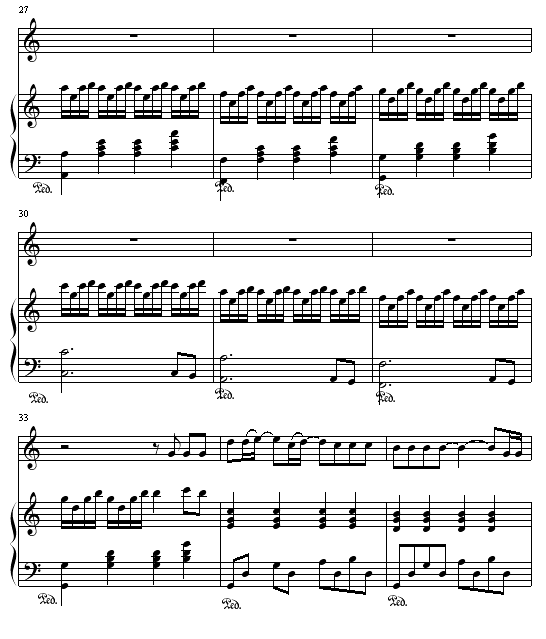 27

Ped. Ped. Ped.

30

Ped. Ped. Ped.

33

Ped. Ped. Ped.